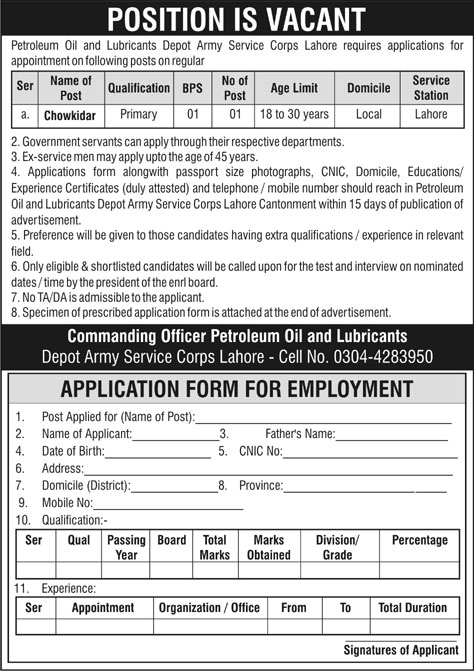 POSITION IS VACANT

Petroleum Oil and Lubricants Depot Army Service Corps Lahore requires applications for appointment on following posts on regular

| Ser | Name of Post | Qualification | BPS | No of Post | Age Limit | Domicile | Service Station |
|---|---|---|---|---|---|---|---|
| a. | Chowkidar | Primary | 01 | 01 | 18 to 30 years | Local | Lahore |

2. Government servants can apply through their respective departments.
3. Ex-service men may apply upto the age of 45 years.
4. Applications form alongwith passport size photographs, CNIC, Domicile, Educations/ Experience Certificates (duly attested) and telephone / mobile number should reach in Petroleum Oil and Lubricants Depot Army Service Corps Lahore Cantonment within 15 days of publication of advertisement.
5. Preference will be given to those candidates having extra qualifications / experience in relevant field.
6. Only eligible & shortlisted candidates will be called upon for the test and interview on nominated dates / time by the president of the enrl board.
7. No TA/DA is admissible to the applicant.
8. Specimen of prescribed application form is attached at the end of advertisement.

Commanding Officer Petroleum Oil and Lubricants
Depot Army Service Corps Lahore - Cell No. 0304-4283950

APPLICATION FORM FOR EMPLOYMENT

1. Post Applied for (Name of Post):
2. Name of Applicant: 3. Father's Name:
4. Date of Birth: 5. CNIC No:
6. Address:
7. Domicile (District): 8. Province:
9. Mobile No:
10. Qualification:-

| Ser | Qual | Passing Year | Board | Total Marks | Marks Obtained | Division/ Grade | Percentage |
|---|---|---|---|---|---|---|---|
| | | | | | | | |

11. Experience:

| Ser | Appointment | Organization / Office | From | To | Total Duration |
|---|---|---|---|---|---|
| | | | | | |

Signatures of Applicant